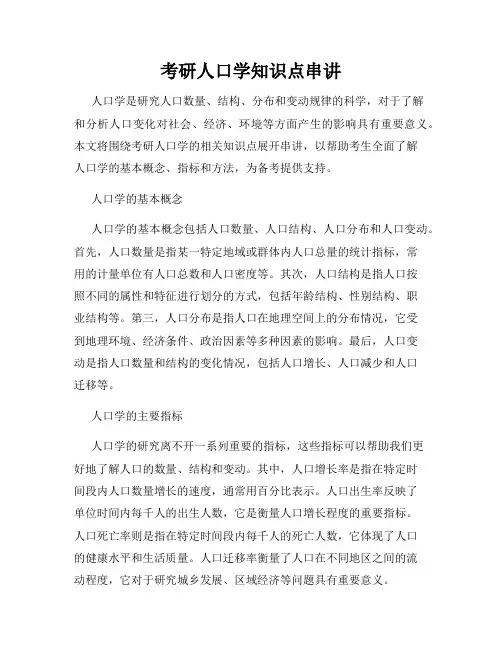 考研人口学知识点串讲

人口学是研究人口数量、结构、分布和变动规律的科学，对于了解和分析人口变化对社会、经济、环境等方面产生的影响具有重要意义。本文将围绕考研人口学的相关知识点展开串讲，以帮助考生全面了解人口学的基本概念、指标和方法，为备考提供支持。

人口学的基本概念

人口学的基本概念包括人口数量、人口结构、人口分布和人口变动。首先，人口数量是指某一特定地域或群体内人口总量的统计指标，常用的计量单位有人口总数和人口密度等。其次，人口结构是指人口按照不同的属性和特征进行划分的方式，包括年龄结构、性别结构、职业结构等。第三，人口分布是指人口在地理空间上的分布情况，它受到地理环境、经济条件、政治因素等多种因素的影响。最后，人口变动是指人口数量和结构的变化情况，包括人口增长、人口减少和人口迁移等。

人口学的主要指标

人口学的研究离不开一系列重要的指标，这些指标可以帮助我们更好地了解人口的数量、结构和变动。其中，人口增长率是指在特定时间段内人口数量增长的速度，通常用百分比表示。人口出生率反映了单位时间内每千人的出生人数，它是衡量人口增长程度的重要指标。人口死亡率则是指在特定时间段内每千人的死亡人数，它体现了人口的健康水平和生活质量。人口迁移率衡量了人口在不同地区之间的流动程度，它对于研究城乡发展、区域经济等问题具有重要意义。